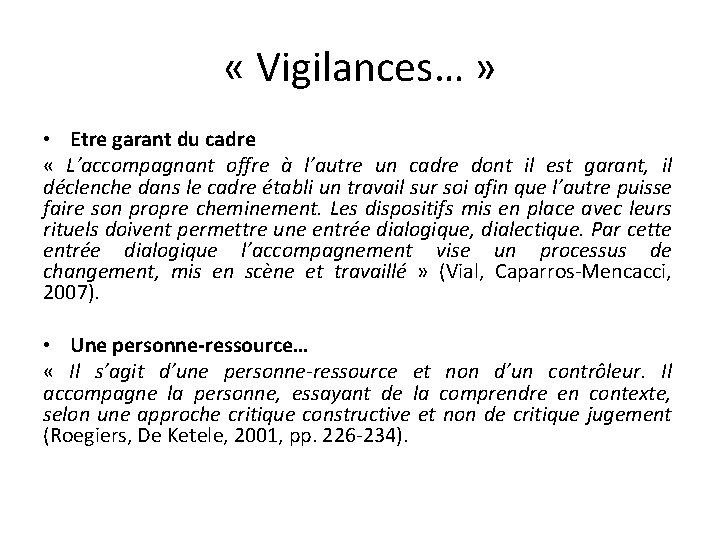 « Vigilances… »

• Etre garant du cadre

« L'accompagnant offre à l'autre un cadre dont il est garant, il déclenche dans le cadre établi un travail sur soi afin que l'autre puisse faire son propre cheminement. Les dispositifs mis en place avec leurs rituels doivent permettre une entrée dialogique, dialectique. Par cette entrée dialogique l'accompagnement vise un processus de changement, mis en scène et travaillé » (Vial, Caparros-Mencacci, 2007).

• Une personne-ressource…

« Il s'agit d'une personne-ressource et non d'un contrôleur. Il accompagne la personne, essayant de la comprendre en contexte, selon une approche critique constructive et non de critique jugement (Roegiers, De Ketele, 2001, pp. 226-234).